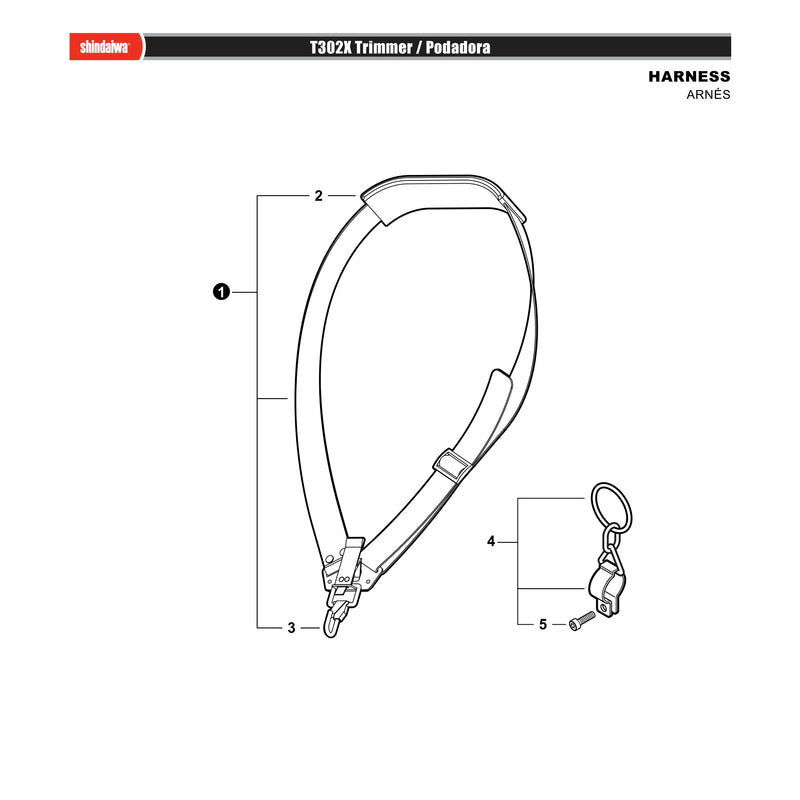 shindaiwa

T302X Trimmer / Podadora

HARNESS
ARNÉS

2

1

3

4

5